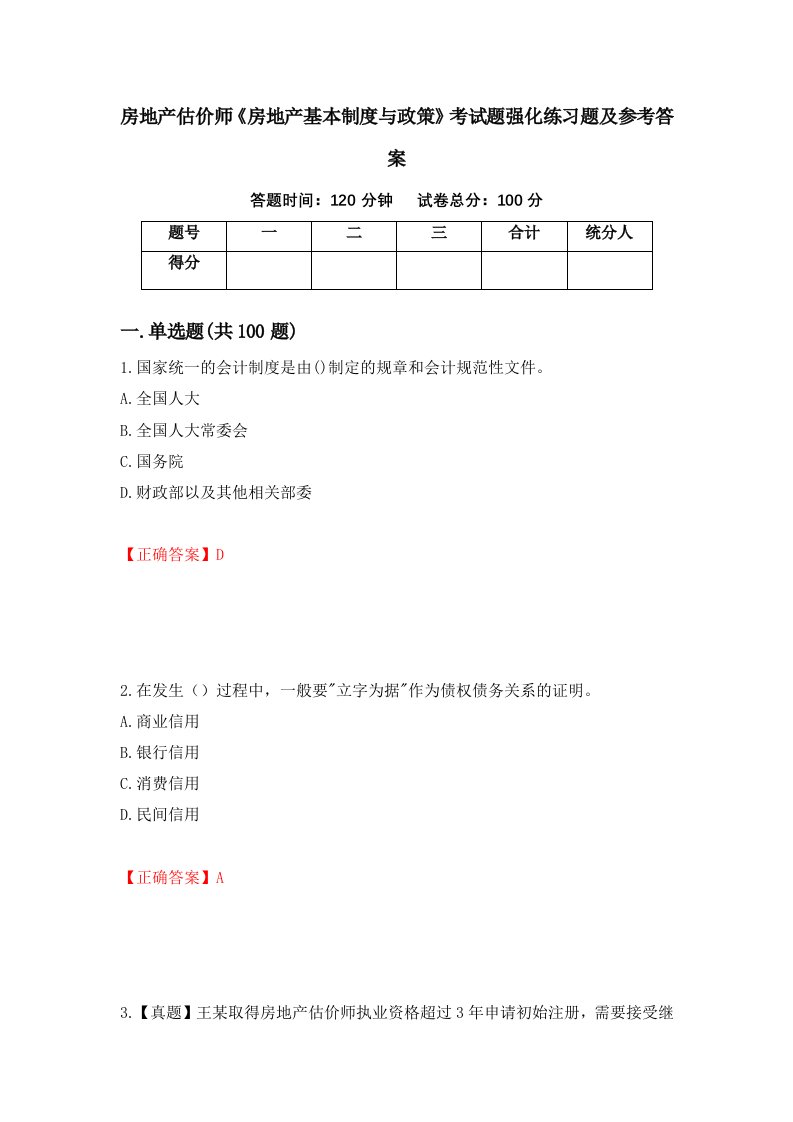 房地产估价师《房地产基本制度与政策》考试题强化练习题及参考答案

答题时间：120 分钟　试卷总分：100 分

| 题号 | 一 | 二 | 三 | 合计 | 统分人 |
|---|---|---|---|---|---|
| 得分 | | | | | |

一.单选题(共100题)

1.国家统一的会计制度是由()制定的规章和会计规范性文件。

A.全国人大

B.全国人大常委会

C.国务院

D.财政部以及其他相关部委

【正确答案】D

2.在发生（）过程中，一般要"立字为据"作为债权债务关系的证明。

A.商业信用

B.银行信用

C.消费信用

D.民间信用

【正确答案】A

3.【真题】王某取得房地产估价师执业资格超过3年申请初始注册，需要接受继